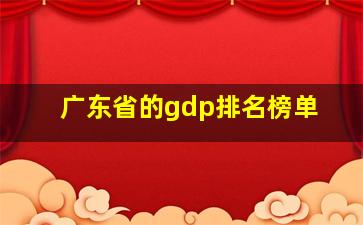 广东省的gdp排名榜单